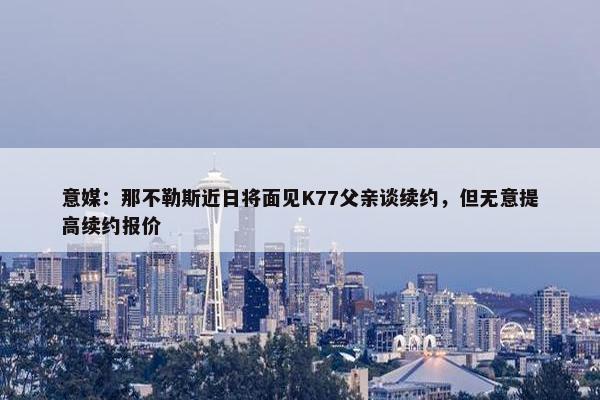 意媒：那不勒斯近日将面见K77父亲谈续约，但无意提高续约报价